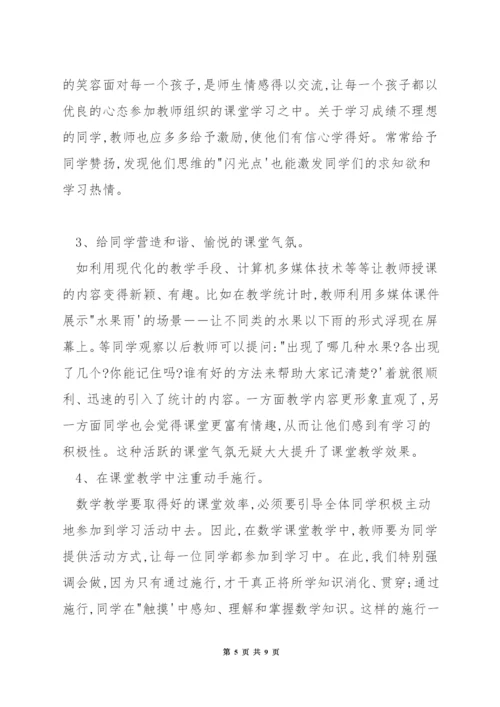 的笑容面对每一个孩子,是师生情感得以交流,让每一个孩子都以优良的心态参加教师组织的课堂学习之中。关于学习成绩不理想的同学,教师也应多多给予激励,使他们有信心学得好。常常给予同学赞扬,发现他们思维的"闪光点'也能激发同学们的求知欲和学习热情。

3、给同学营造和谐、愉悦的课堂气氛。

如利用现代化的教学手段、计算机多媒体技术等等让教师授课的内容变得新颖、有趣。比如在教学统计时,教师利用多媒体课件展示"水果雨'的场景——让不同类的水果以下雨的形式浮现在屏幕上。等同学观察以后教师可以提问:"出现了哪几种水果?各出现了几个?你能记住吗?谁有好的方法来帮助大家记清楚?'着就很顺利、迅速的引入了统计的内容。一方面教学内容更形象直观了,另一方面同学也会觉得课堂更富有情趣,从而让他们感到有学习的积极性。这种活跃的课堂气氛无疑大大提升了课堂教学效果。

4、在课堂教学中注重动手施行。

数学教学要取得好的课堂效率,必须要引导全体同学积极主动地参加到学习活动中去。因此,在数学课堂教学中,教师要为同学提供活动方式,让每一位同学都参加到学习中。在此,我们特别强调会做,因为只有通过施行,才干真正将所学知识消化、贯穿;通过施行,同学在"触摸'中感知、理解和掌握数学知识。这样的施行一

第 5 页 共 9 页